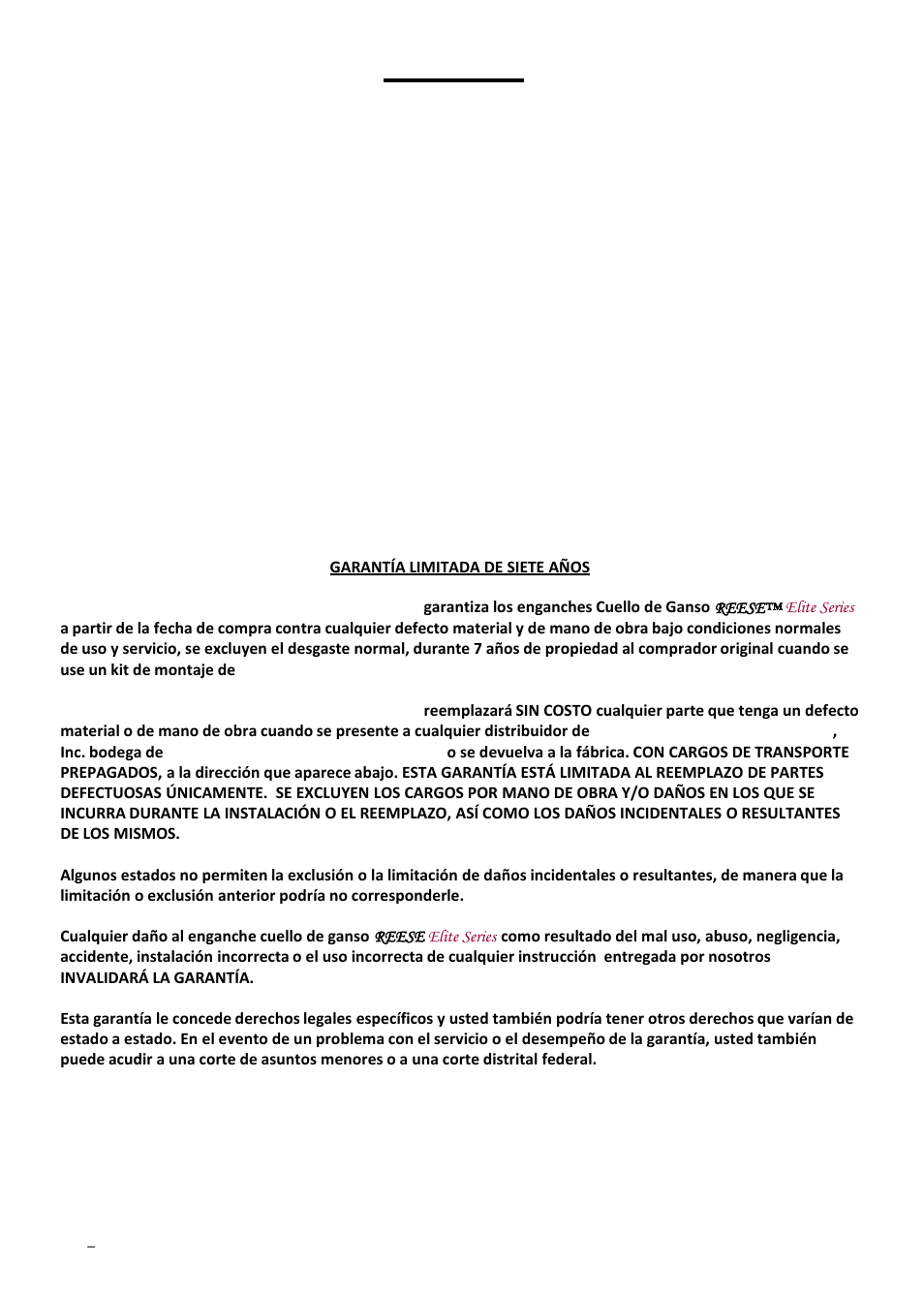 GARANTÍA LIMITADA DE SIETE AÑOS

garantiza los enganches Cuello de Ganso REESE™ Elite Series a partir de la fecha de compra contra cualquier defecto material y de mano de obra bajo condiciones normales de uso y servicio, se excluyen el desgaste normal, durante 7 años de propiedad al comprador original cuando se use un kit de montaje de

reemplazará SIN COSTO cualquier parte que tenga un defecto material o de mano de obra cuando se presente a cualquier distribuidor de , Inc. bodega de o se devuelva a la fábrica. CON CARGOS DE TRANSPORTE PREPAGADOS, a la dirección que aparece abajo. ESTA GARANTÍA ESTÁ LIMITADA AL REEMPLAZO DE PARTES DEFECTUOSAS ÚNICAMENTE. SE EXCLUYEN LOS CARGOS POR MANO DE OBRA Y/O DAÑOS EN LOS QUE SE INCURRA DURANTE LA INSTALACIÓN O EL REEMPLAZO, ASÍ COMO LOS DAÑOS INCIDENTALES O RESULTANTES DE LOS MISMOS.

Algunos estados no permiten la exclusión o la limitación de daños incidentales o resultantes, de manera que la limitación o exclusión anterior podría no corresponderle.

Cualquier daño al enganche cuello de ganso REESE Elite Series como resultado del mal uso, abuso, negligencia, accidente, instalación incorrecta o el uso incorrecta de cualquier instrucción entregada por nosotros INVALIDARÁ LA GARANTÍA.

Esta garantía le concede derechos legales específicos y usted también podría tener otros derechos que varían de estado a estado. En el evento de un problema con el servicio o el desempeño de la garantía, usted también puede acudir a una corte de asuntos menores o a una corte distrital federal.

–